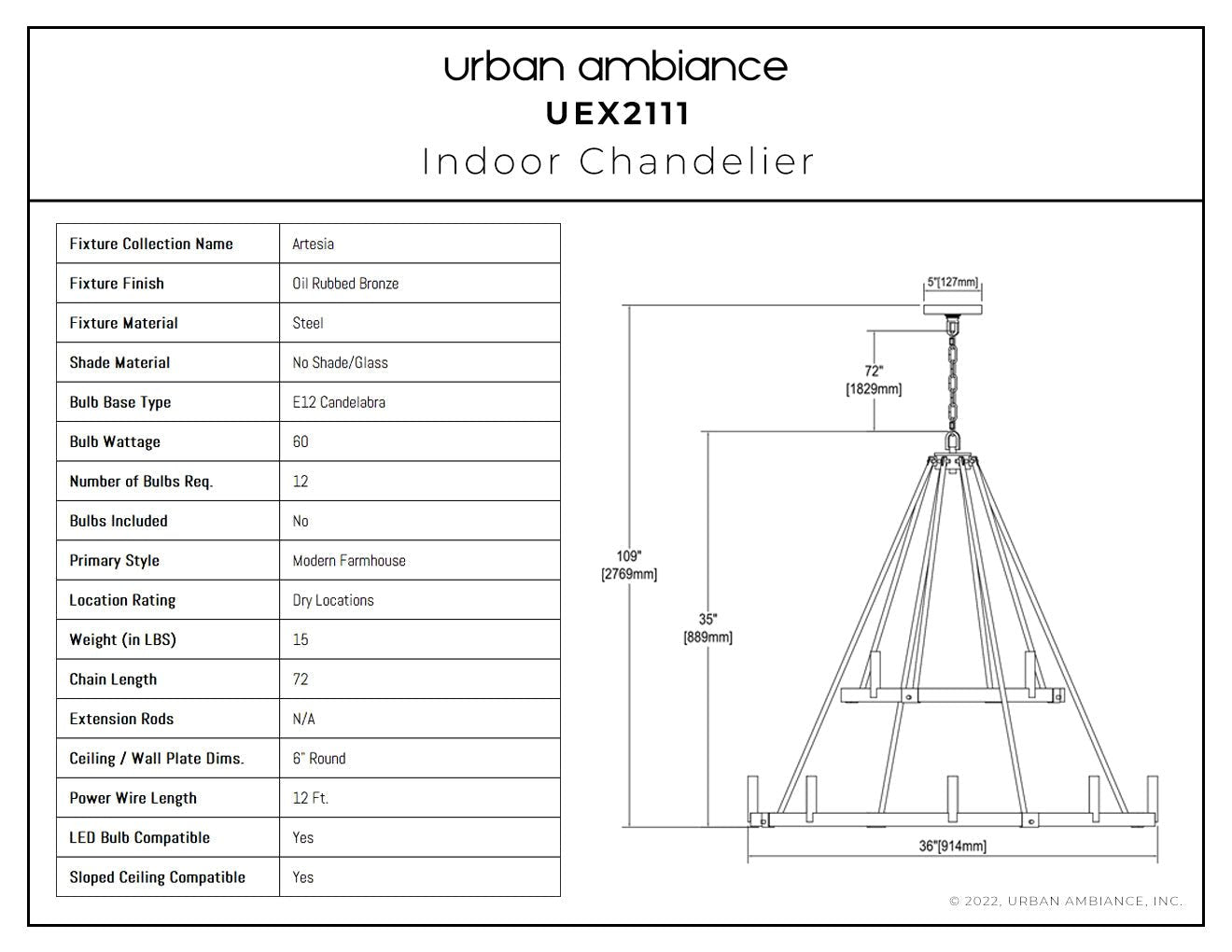 urban ambiance
UEX2111
Indoor Chandelier

| Fixture Collection Name | Artesia |
|---|---|
| Fixture Finish | Oil Rubbed Bronze |
| Fixture Material | Steel |
| Shade Material | No Shade/Glass |
| Bulb Base Type | E12 Candelabra |
| Bulb Wattage | 60 |
| Number of Bulbs Req. | 12 |
| Bulbs Included | No |
| Primary Style | Modern Farmhouse |
| Location Rating | Dry Locations |
| Weight (in LBS) | 15 |
| Chain Length | 72 |
| Extension Rods | N/A |
| Ceiling / Wall Plate Dims. | 6" Round |
| Power Wire Length | 12 Ft. |
| LED Bulb Compatible | Yes |
| Sloped Ceiling Compatible | Yes |

5"[127mm]
72" [1829mm]
109" [2769mm]
35" [889mm]
36"[914mm]

© 2022, URBAN AMBIANCE, INC.